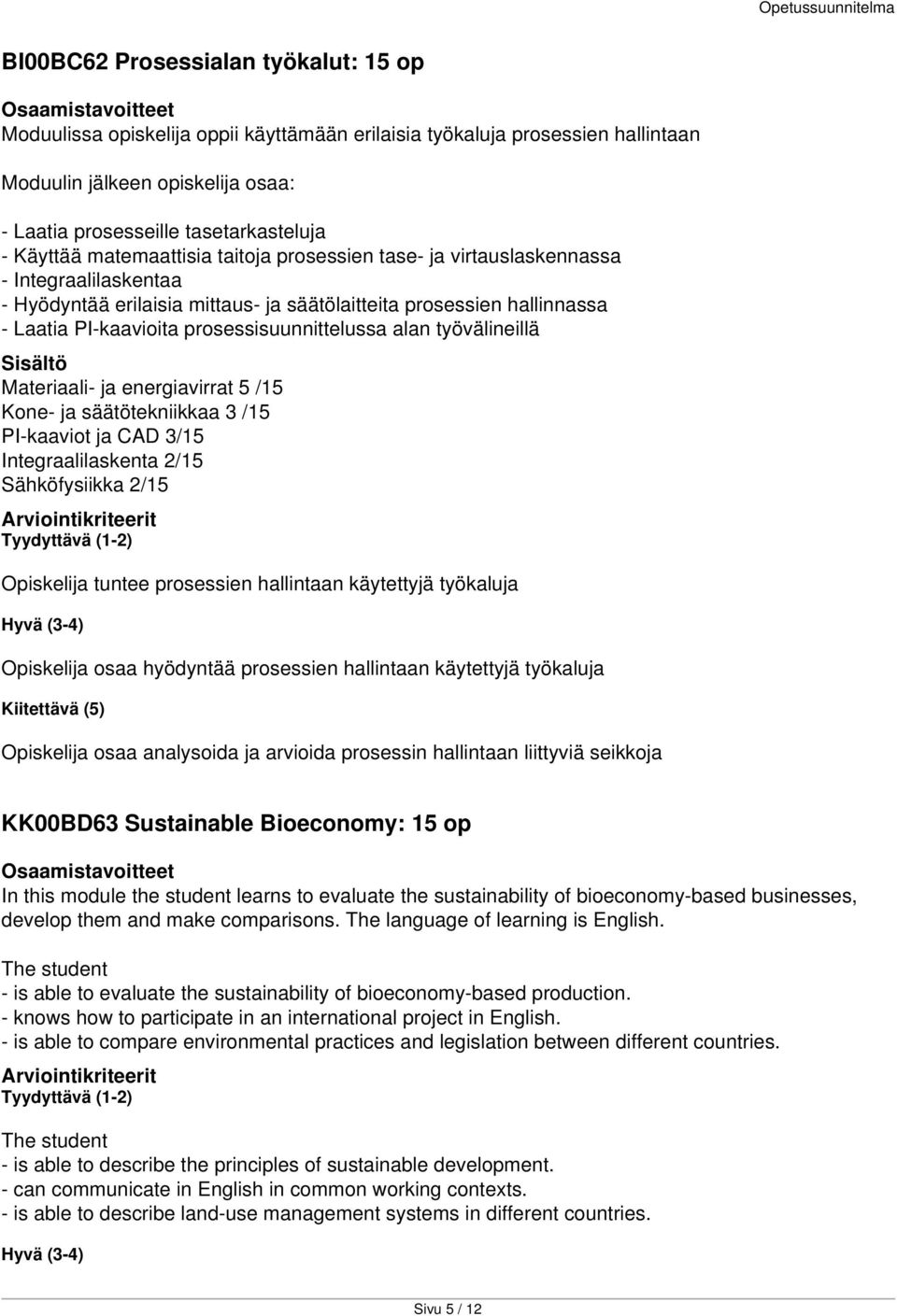 Opetussuunnitelma

BI00BC62 Prosessialan työkalut: 15 op

Osaamistavoitteet
Moduulissa opiskelija oppii käyttämään erilaisia työkaluja prosessien hallintaan

Moduulin jälkeen opiskelija osaa:

- Laatia prosesseille tasetarkasteluja
- Käyttää matemaattisia taitoja prosessien tase- ja virtauslaskennassa
- Integraalilaskentaa
- Hyödyntää erilaisia mittaus- ja säätölaitteita prosessien hallinnassa
- Laatia PI-kaavioita prosessisuunnittelussa alan työvälineillä

Sisältö
Materiaali- ja energiavirrat 5 /15
Kone- ja säätötekniikkaa 3 /15
PI-kaaviot ja CAD 3/15
Integraalilaskenta 2/15
Sähköfysiikka 2/15

Arviointikriteerit
Tyydyttävä (1-2)

Opiskelija tuntee prosessien hallintaan käytettyjä työkaluja

Hyvä (3-4)

Opiskelija osaa hyödyntää prosessien hallintaan käytettyjä työkaluja

Kiitettävä (5)

Opiskelija osaa analysoida ja arvioida prosessin hallintaan liittyviä seikkoja

KK00BD63 Sustainable Bioeconomy: 15 op

Osaamistavoitteet
In this module the student learns to evaluate the sustainability of bioeconomy-based businesses, develop them and make comparisons. The language of learning is English.

The student
- is able to evaluate the sustainability of bioeconomy-based production.
- knows how to participate in an international project in English.
- is able to compare environmental practices and legislation between different countries.

Arviointikriteerit
Tyydyttävä (1-2)

The student
- is able to describe the principles of sustainable development.
- can communicate in English in common working contexts.
- is able to describe land-use management systems in different countries.

Hyvä (3-4)

Sivu 5 / 12